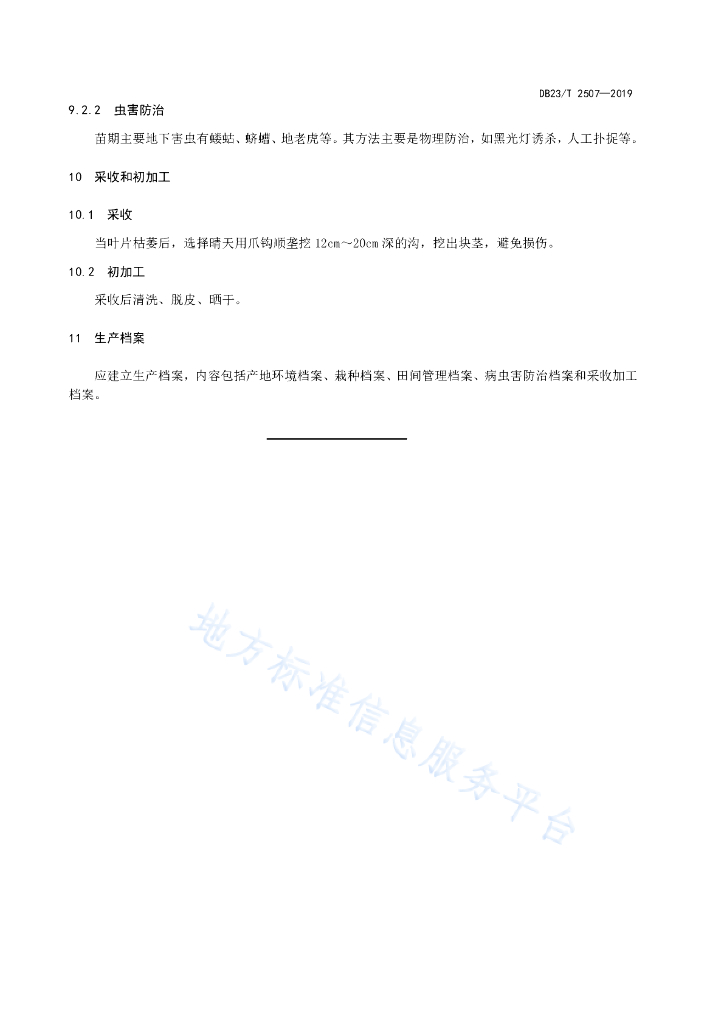 DB23/T 2507—2019

9.2.2 虫害防治

苗期主要地下害虫有蝼蛄、蛴螬、地老虎等。其方法主要是物理防治，如黑光灯诱杀，人工扑捉等。

10 采收和初加工

10.1 采收

当叶片枯萎后，选择晴天用爪钩顺垄挖 12cm~20cm 深的沟，挖出块茎，避免损伤。

10.2 初加工

采收后清洗、脱皮、晒干。

11 生产档案

应建立生产档案，内容包括产地环境档案、栽种档案、田间管理档案、病虫害防治档案和采收加工档案。

地方标准信息服务平台